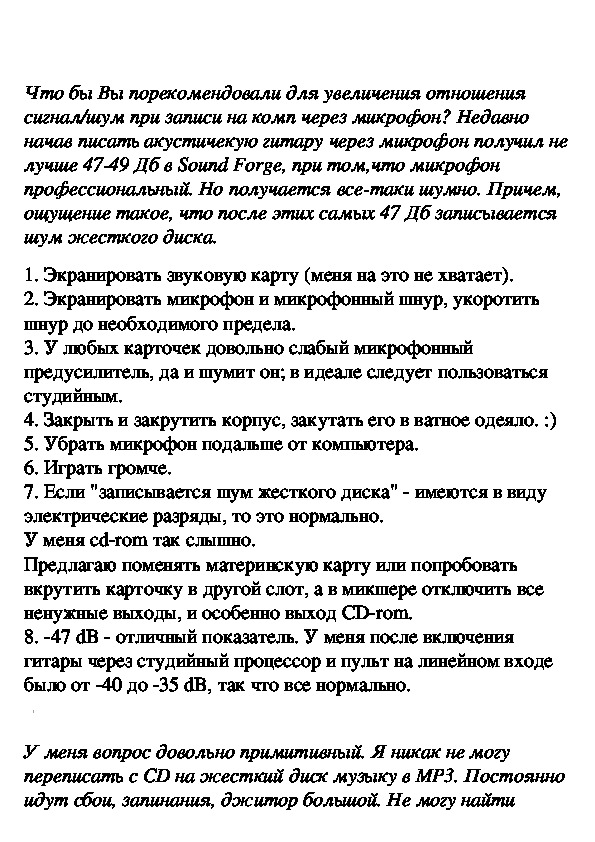 Что бы Вы порекомендовали для увеличения отношения сигнал/шум при записи на комп через микрофон? Недавно начав писать акустичекую гитару через микрофон получил не лучше 47-49 Дб в Sound Forge, при том,что микрофон профессиональный. Но получается все-таки шумно. Причем, ощущение такое, что после этих самых 47 Дб записывается шум жесткого диска.

1. Экранировать звуковую карту (меня на это не хватает).
2. Экранировать микрофон и микрофонный шнур, укоротить шнур до необходимого предела.
3. У любых карточек довольно слабый микрофонный предусилитель, да и шумит он; в идеале следует пользоваться студийным.
4. Закрыть и закрутить корпус, закутать его в ватное одеяло. :)
5. Убрать микрофон подальше от компьютера.
6. Играть громче.
7. Если "записывается шум жесткого диска" - имеются в виду электрические разряды, то это нормально.
У меня cd-rom так слышно.
Предлагаю поменять материнскую карту или попробовать вкрутить карточку в другой слот, а в микшере отключить все ненужные выходы, и особенно выход CD-rom.
8. -47 dB - отличный показатель. У меня после включения гитары через студийный процессор и пульт на линейном входе было от -40 до -35 dB, так что все нормально.

У меня вопрос довольно примитивный. Я никак не могу переписать с CD на жесткий диск музыку в MP3. Постоянно идут сбои, запинания, джитор большой. Не могу найти